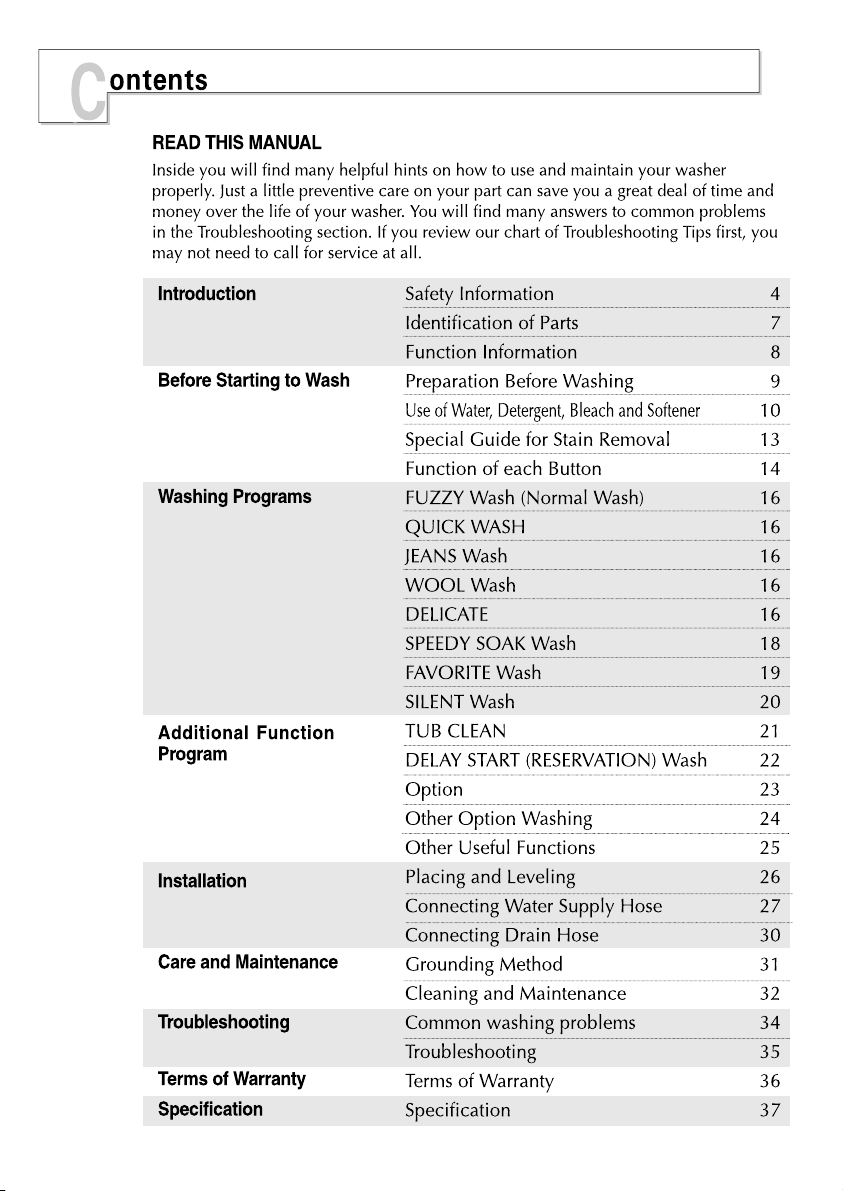 Contents

READ THIS MANUAL
Inside you will find many helpful hints on how to use and maintain your washer properly. Just a little preventive care on your part can save you a great deal of time and money over the life of your washer. You will find many answers to common problems in the Troubleshooting section. If you review our chart of Troubleshooting Tips first, you may not need to call for service at all.

| | | |
|---|---|---|
| Introduction | Safety Information | 4 |
| | Identification of Parts | 7 |
| | Function Information | 8 |
| Before Starting to Wash | Preparation Before Washing | 9 |
| | Use of Water, Detergent, Bleach and Softener | 10 |
| | Special Guide for Stain Removal | 13 |
| | Function of each Button | 14 |
| Washing Programs | FUZZY Wash (Normal Wash) | 16 |
| | QUICK WASH | 16 |
| | JEANS Wash | 16 |
| | WOOL Wash | 16 |
| | DELICATE | 16 |
| | SPEEDY SOAK Wash | 18 |
| | FAVORITE Wash | 19 |
| | SILENT Wash | 20 |
| Additional Function Program | TUB CLEAN | 21 |
| | DELAY START (RESERVATION) Wash | 22 |
| | Option | 23 |
| | Other Option Washing | 24 |
| | Other Useful Functions | 25 |
| Installation | Placing and Leveling | 26 |
| | Connecting Water Supply Hose | 27 |
| | Connecting Drain Hose | 30 |
| Care and Maintenance | Grounding Method | 31 |
| | Cleaning and Maintenance | 32 |
| Troubleshooting | Common washing problems | 34 |
| | Troubleshooting | 35 |
| Terms of Warranty | Terms of Warranty | 36 |
| Specification | Specification | 37 |